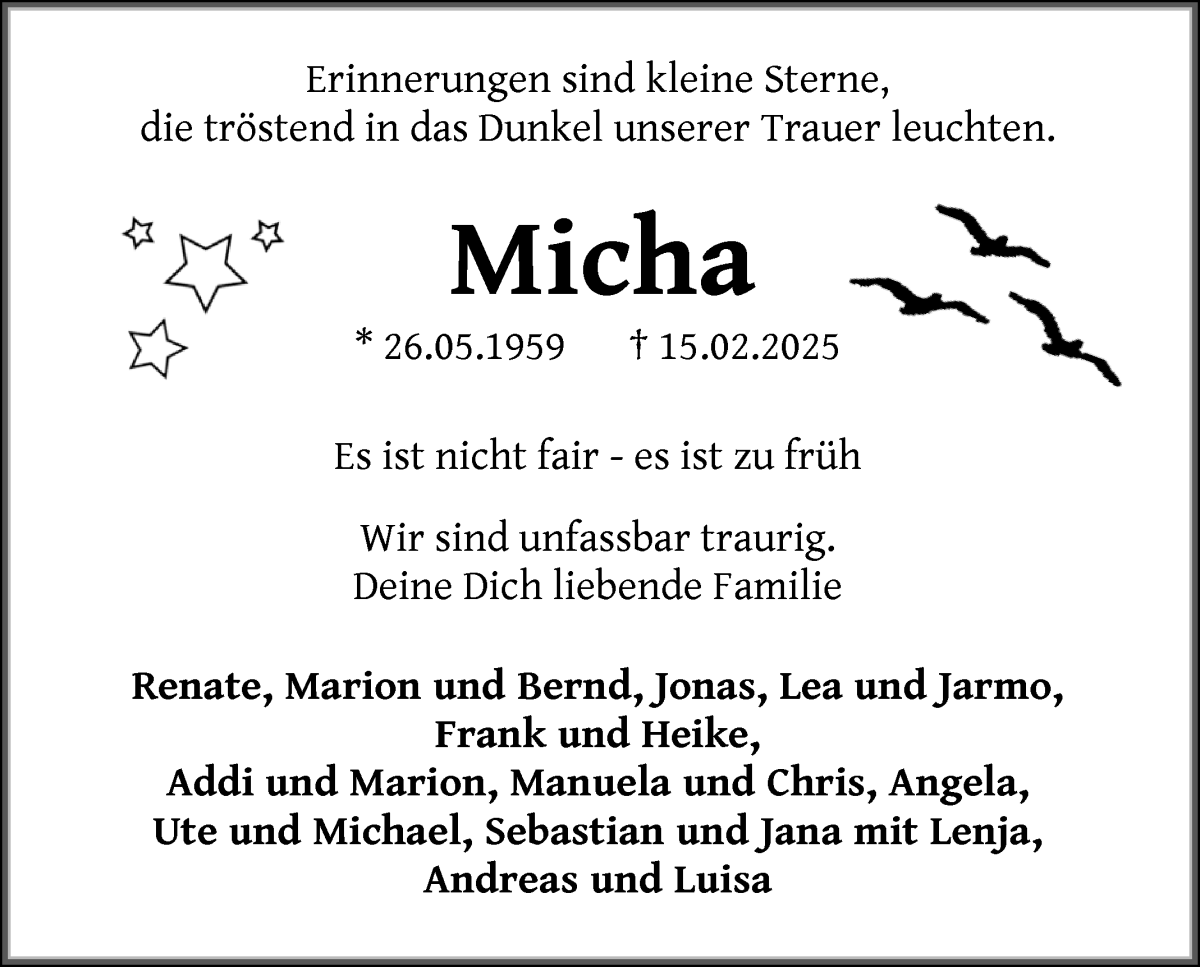 Erinnerungen sind kleine Sterne,
die tröstend in das Dunkel unserer Trauer leuchten.

Micha

* 26.05.1959 † 15.02.2025

Es ist nicht fair - es ist zu früh

Wir sind unfassbar traurig.
Deine Dich liebende Familie

Renate, Marion und Bernd, Jonas, Lea und Jarmo,
Frank und Heike,
Addi und Marion, Manuela und Chris, Angela,
Ute und Michael, Sebastian und Jana mit Lenja,
Andreas und Luisa